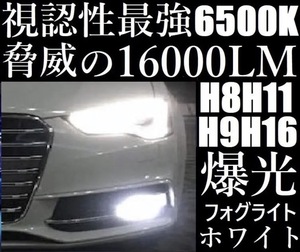 視認性最強6500K
脅威の16000LM

H8H11
H9H16
爆光
フォグライト
ホワイト